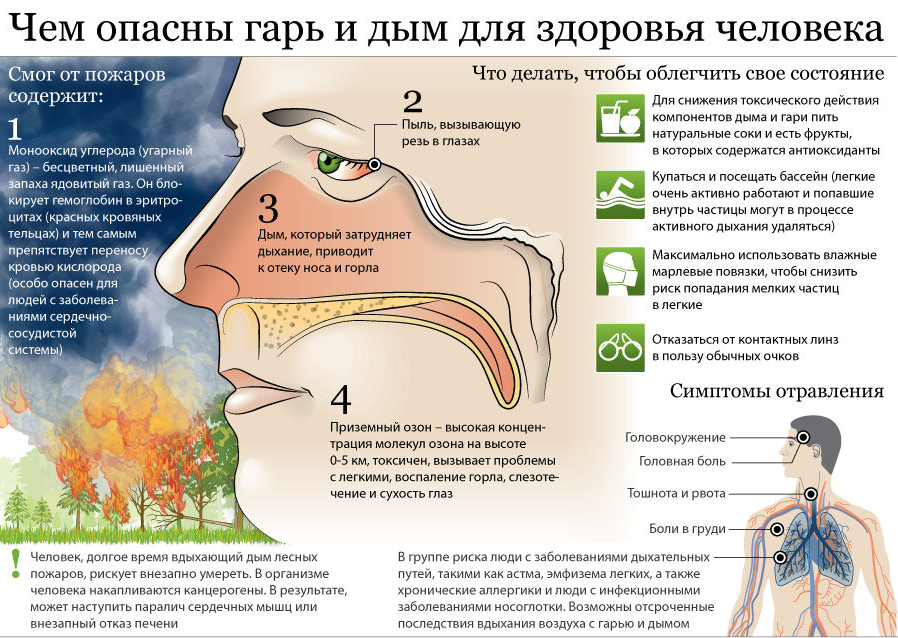 Чем опасны гарь и дым для здоровья человека

Смог от пожаров содержит:

1

Монооксид углерода (угарный газ) – бесцветный, лишенный запаха ядовитый газ. Он блокирует гемоглобин в эритроцитах (красных кровяных тельцах) и тем самым препятствует переносу кровью кислорода (особо опасен для людей с заболеваниями сердечно-сосудистой системы)

2

Пыль, вызывающую резь в глазах

3

Дым, который затрудняет дыхание, приводит к отеку носа и горла

4

Приземный озон – высокая концентрация молекул озона на высоте 0-5 км, токсичен, вызывает проблемы с легкими, воспаление горла, слезотечение и сухость глаз

Что делать, чтобы облегчить свое состояние

Для снижения токсического действия компонентов дыма и гари пить натуральные соки и есть фрукты, в которых содержатся антиоксиданты

Купаться и посещать бассейн (легкие очень активно работают и попавшие внутрь частицы могут в процессе активного дыхания удаляться)

Максимально использовать влажные марлевые повязки, чтобы снизить риск попадания мелких частиц в легкие

Отказаться от контактных линз в пользу обычных очков

Симптомы отравления

Головокружение
Головная боль
Тошнота и рвота
Боли в груди

!

Человек, долгое время вдыхающий дым лесных пожаров, рискует внезапно умереть. В организме человека накапливаются канцерогены. В результате, может наступить паралич сердечных мышц или внезапный отказ печени

В группе риска люди с заболеваниями дыхательных путей, такими как астма, эмфизема легких, а также хронические аллергики и люди с инфекционными заболеваниями носоглотки. Возможны отсроченные последствия вдыхания воздуха с гарью и дымом